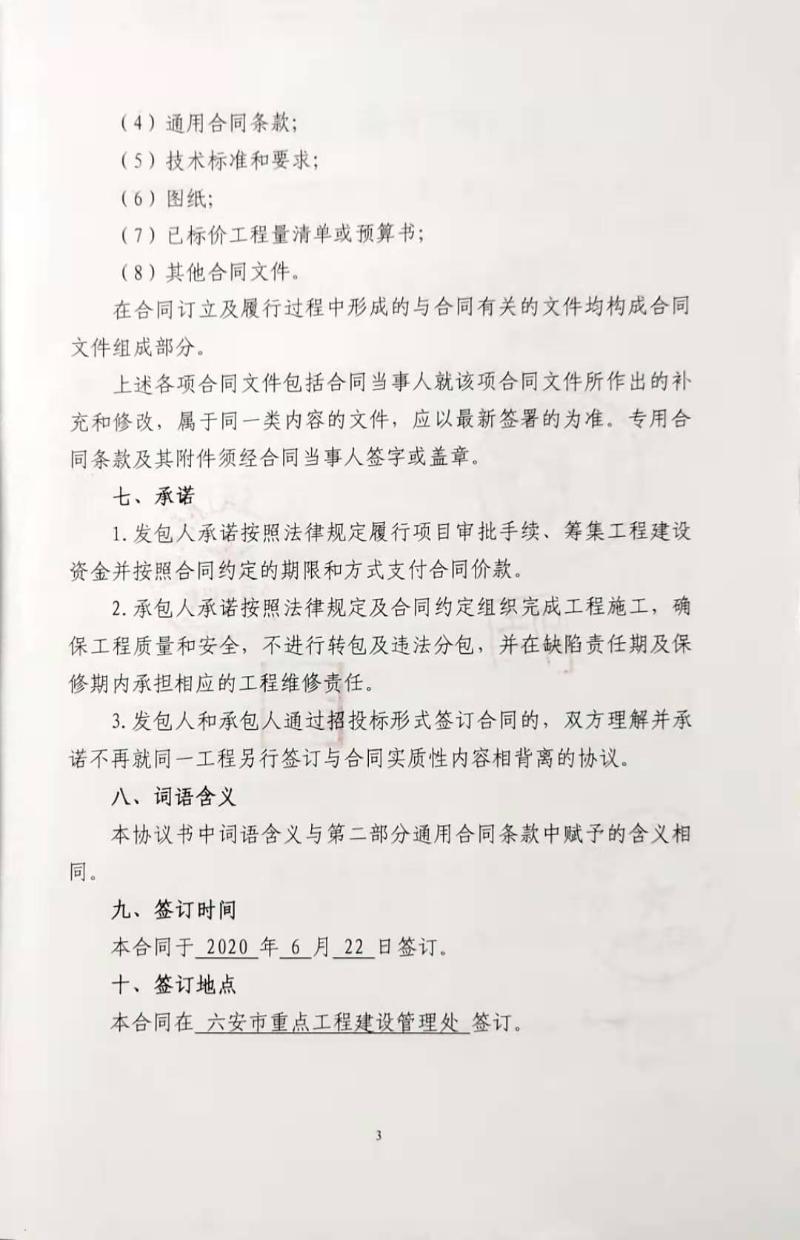 （4）通用合同条款；

（5）技术标准和要求；

（6）图纸；

（7）已标价工程量清单或预算书；

（8）其他合同文件。

在合同订立及履行过程中形成的与合同有关的文件均构成合同文件组成部分。

上述各项合同文件包括合同当事人就该项合同文件所作出的补充和修改，属于同一类内容的文件，应以最新签署的为准。专用合同条款及其附件须经合同当事人签字或盖章。

七、承诺

1. 发包人承诺按照法律规定履行项目审批手续、筹集工程建设资金并按照合同约定的期限和方式支付合同价款。

2. 承包人承诺按照法律规定及合同约定组织完成工程施工，确保工程质量和安全，不进行转包及违法分包，并在缺陷责任期及保修期内承担相应的工程维修责任。

3. 发包人和承包人通过招投标形式签订合同的，双方理解并承诺不再就同一工程另行签订与合同实质性内容相背离的协议。

八、词语含义

本协议书中词语含义与第二部分通用合同条款中赋予的含义相同。

九、签订时间

本合同于 2020 年 6 月 22 日签订。

十、签订地点

本合同在 六安市重点工程建设管理处 签订。

3